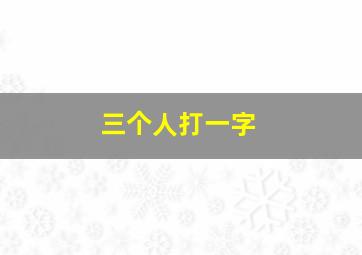 三个人打一字